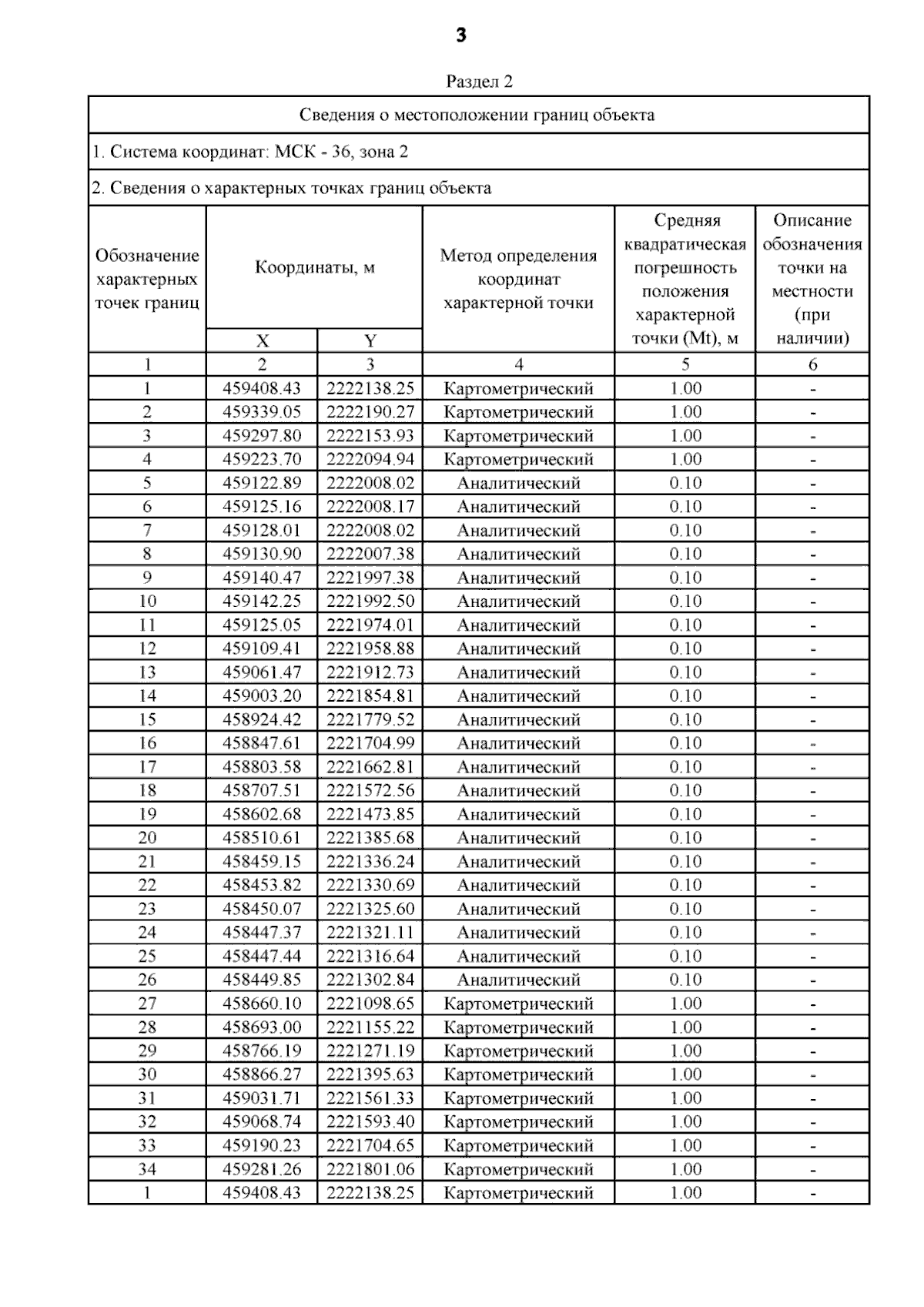 3

Раздел 2

Сведения о местоположении границ объекта

1. Система координат: МСК - 36, зона 2

2. Сведения о характерных точках границ объекта

| Обозначение характерных точек границ | Координаты, м X | Координаты, м Y | Метод определения координат характерной точки | Средняя квадратическая погрешность положения характерной точки (Mt), м | Описание обозначения точки на местности (при наличии) |
|---|---|---|---|---|---|
| 1 | 2 | 3 | 4 | 5 | 6 |
| 1 | 459408.43 | 2222138.25 | Картометрический | 1.00 | - |
| 2 | 459339.05 | 2222190.27 | Картометрический | 1.00 | - |
| 3 | 459297.80 | 2222153.93 | Картометрический | 1.00 | - |
| 4 | 459223.70 | 2222094.94 | Картометрический | 1.00 | - |
| 5 | 459122.89 | 2222008.02 | Аналитический | 0.10 | - |
| 6 | 459125.16 | 2222008.17 | Аналитический | 0.10 | - |
| 7 | 459128.01 | 2222008.02 | Аналитический | 0.10 | - |
| 8 | 459130.90 | 2222007.38 | Аналитический | 0.10 | - |
| 9 | 459140.47 | 2221997.38 | Аналитический | 0.10 | - |
| 10 | 459142.25 | 2221992.50 | Аналитический | 0.10 | - |
| 11 | 459125.05 | 2221974.01 | Аналитический | 0.10 | - |
| 12 | 459109.41 | 2221958.88 | Аналитический | 0.10 | - |
| 13 | 459061.47 | 2221912.73 | Аналитический | 0.10 | - |
| 14 | 459003.20 | 2221854.81 | Аналитический | 0.10 | - |
| 15 | 458924.42 | 2221779.52 | Аналитический | 0.10 | - |
| 16 | 458847.61 | 2221704.99 | Аналитический | 0.10 | - |
| 17 | 458803.58 | 2221662.81 | Аналитический | 0.10 | - |
| 18 | 458707.51 | 2221572.56 | Аналитический | 0.10 | - |
| 19 | 458602.68 | 2221473.85 | Аналитический | 0.10 | - |
| 20 | 458510.61 | 2221385.68 | Аналитический | 0.10 | - |
| 21 | 458459.15 | 2221336.24 | Аналитический | 0.10 | - |
| 22 | 458453.82 | 2221330.69 | Аналитический | 0.10 | - |
| 23 | 458450.07 | 2221325.60 | Аналитический | 0.10 | - |
| 24 | 458447.37 | 2221321.11 | Аналитический | 0.10 | - |
| 25 | 458447.44 | 2221316.64 | Аналитический | 0.10 | - |
| 26 | 458449.85 | 2221302.84 | Аналитический | 0.10 | - |
| 27 | 458660.10 | 2221098.65 | Картометрический | 1.00 | - |
| 28 | 458693.00 | 2221155.22 | Картометрический | 1.00 | - |
| 29 | 458766.19 | 2221271.19 | Картометрический | 1.00 | - |
| 30 | 458866.27 | 2221395.63 | Картометрический | 1.00 | - |
| 31 | 459031.71 | 2221561.33 | Картометрический | 1.00 | - |
| 32 | 459068.74 | 2221593.40 | Картометрический | 1.00 | - |
| 33 | 459190.23 | 2221704.65 | Картометрический | 1.00 | - |
| 34 | 459281.26 | 2221801.06 | Картометрический | 1.00 | - |
| 1 | 459408.43 | 2222138.25 | Картометрический | 1.00 | - |